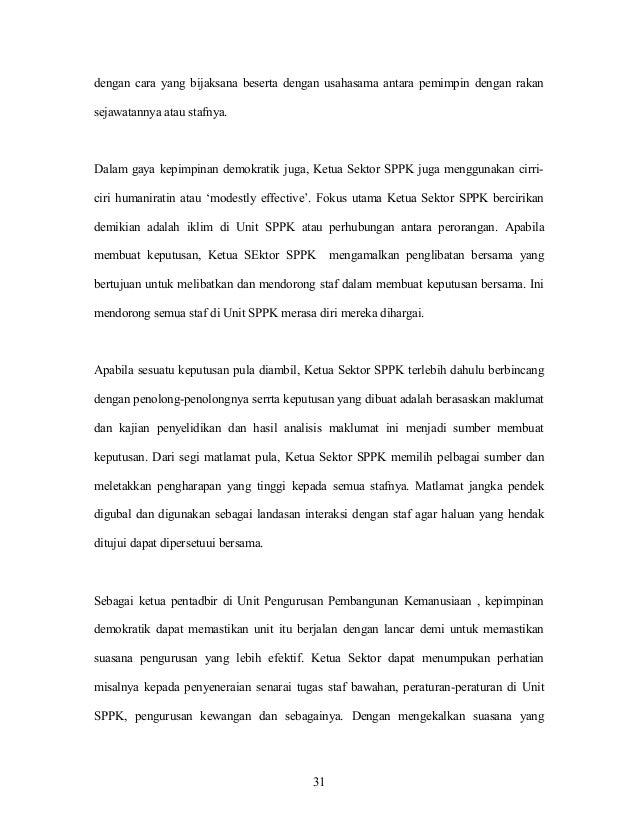 dengan cara yang bijaksana beserta dengan usahasama antara pemimpin dengan rakan sejawatannya atau stafnya.

Dalam gaya kepimpinan demokratik juga, Ketua Sektor SPPK juga menggunakan cirri-ciri humaniratin atau 'modestly effective'. Fokus utama Ketua Sektor SPPK bercirikan demikian adalah iklim di Unit SPPK atau perhubungan antara perorangan. Apabila membuat keputusan, Ketua SEktor SPPK mengamalkan penglibatan bersama yang bertujuan untuk melibatkan dan mendorong staf dalam membuat keputusan bersama. Ini mendorong semua staf di Unit SPPK merasa diri mereka dihargai.

Apabila sesuatu keputusan pula diambil, Ketua Sektor SPPK terlebih dahulu berbincang dengan penolong-penolongnya serrta keputusan yang dibuat adalah berasaskan maklumat dan kajian penyelidikan dan hasil analisis maklumat ini menjadi sumber membuat keputusan. Dari segi matlamat pula, Ketua Sektor SPPK memilih pelbagai sumber dan meletakkan pengharapan yang tinggi kepada semua stafnya. Matlamat jangka pendek digubal dan digunakan sebagai landasan interaksi dengan staf agar haluan yang hendak ditujui dapat dipersetuui bersama.

Sebagai ketua pentadbir di Unit Pengurusan Pembangunan Kemanusiaan , kepimpinan demokratik dapat memastikan unit itu berjalan dengan lancar demi untuk memastikan suasana pengurusan yang lebih efektif. Ketua Sektor dapat menumpukan perhatian misalnya kepada penyeneraian senarai tugas staf bawahan, peraturan-peraturan di Unit SPPK, pengurusan kewangan dan sebagainya. Dengan mengekalkan suasana yang

31